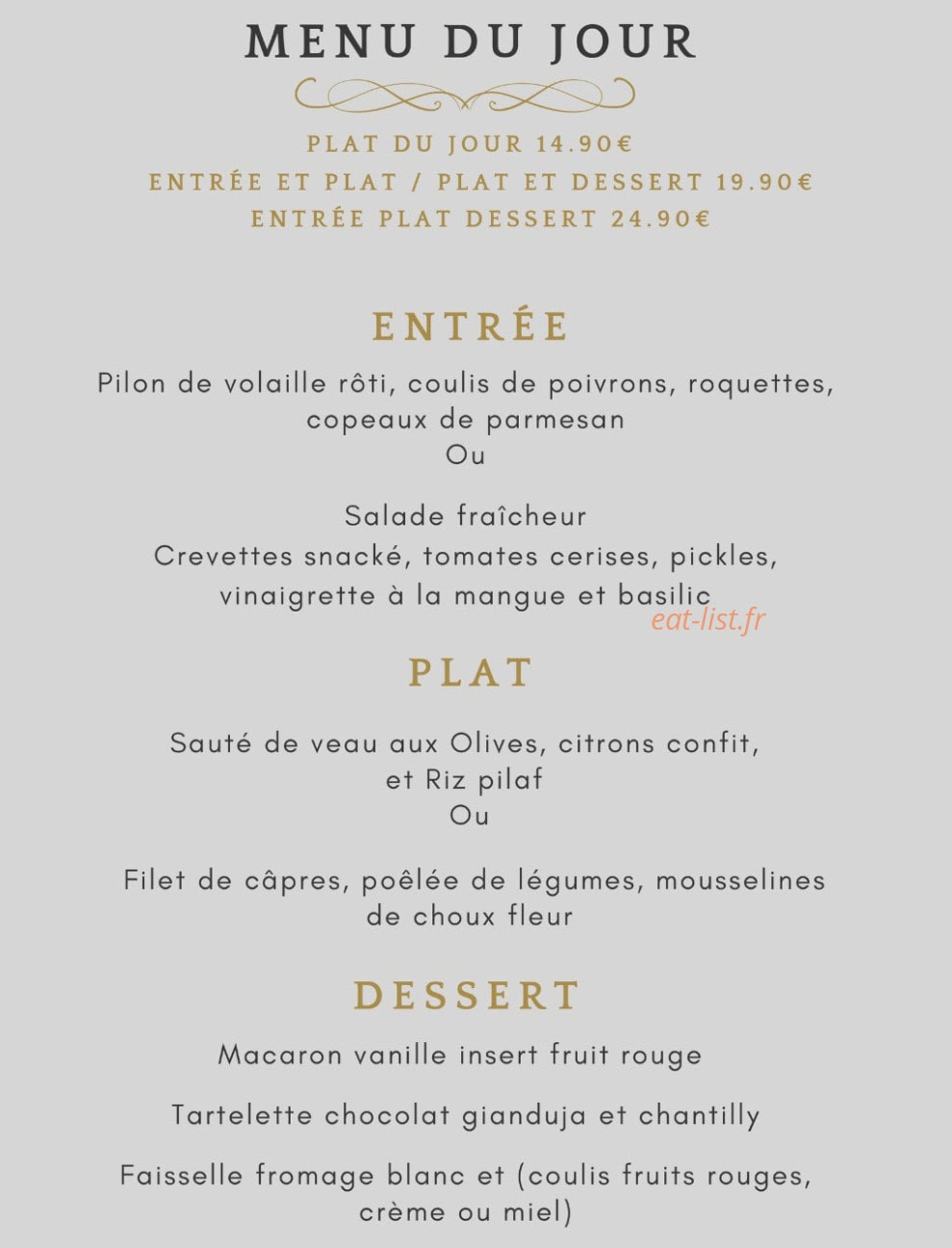 MENU DU JOUR

PLAT DU JOUR 14.90€
ENTRÉE ET PLAT / PLAT ET DESSERT 19.90€
ENTRÉE PLAT DESSERT 24.90€

ENTRÉE

Pilon de volaille rôti, coulis de poivrons, roquettes, copeaux de parmesan
Ou

Salade fraîcheur
Crevettes snacké, tomates cerises, pickles, vinaigrette à la mangue et basilic

eat-list.fr

PLAT

Sauté de veau aux Olives, citrons confit, et Riz pilaf
Ou

Filet de câpres, poêlée de légumes, mousselines de choux fleur

DESSERT

Macaron vanille insert fruit rouge

Tartelette chocolat gianduja et chantilly

Faisselle fromage blanc et (coulis fruits rouges, crème ou miel)